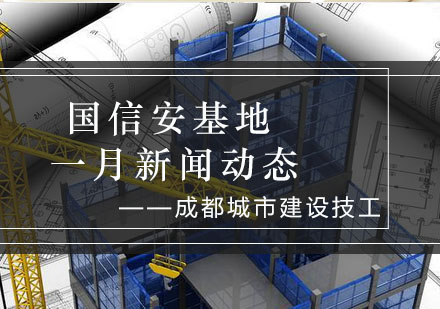 国信安基地
一月新闻动态
——成都城市建设技工